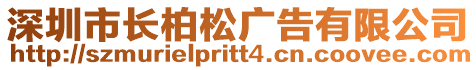 深圳市长柏松广告有限公司
http://szmurielpritt4.cn.coovee.com